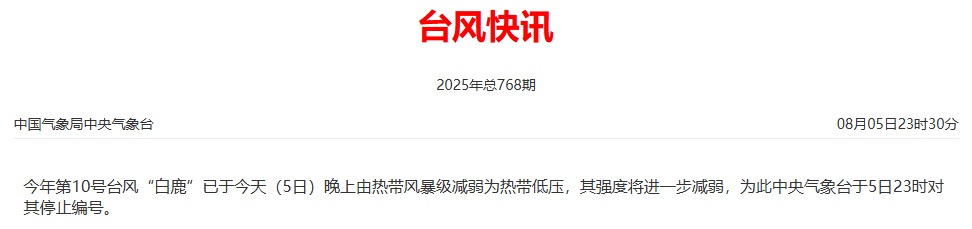 台风快讯

2025年总768期

中国气象局中央气象台

08月05日23时30分

今年第10号台风“白鹿”已于今天（5日）晚上由热带风暴级减弱为热带低压，其强度将进一步减弱，为此中央气象台于5日23时对其停止编号。